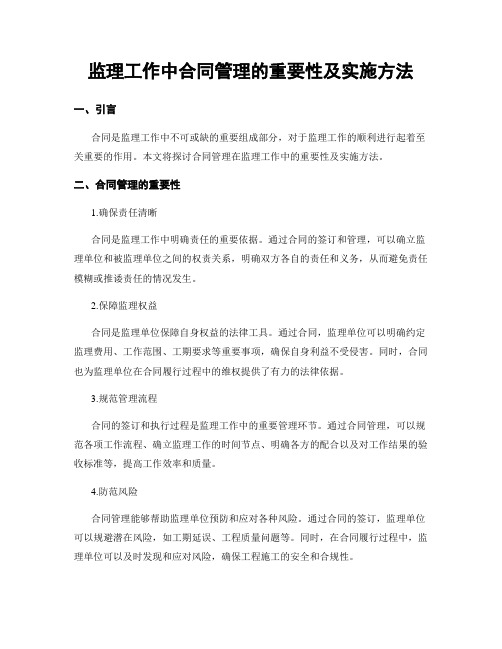 监理工作中合同管理的重要性及实施方法

一、引言

合同是监理工作中不可或缺的重要组成部分，对于监理工作的顺利进行起着至关重要的作用。本文将探讨合同管理在监理工作中的重要性及实施方法。

二、合同管理的重要性

1.确保责任清晰

合同是监理工作中明确责任的重要依据。通过合同的签订和管理，可以确立监理单位和被监理单位之间的权责关系，明确双方各自的责任和义务，从而避免责任模糊或推诿责任的情况发生。

2.保障监理权益

合同是监理单位保障自身权益的法律工具。通过合同，监理单位可以明确约定监理费用、工作范围、工期要求等重要事项，确保自身利益不受侵害。同时，合同也为监理单位在合同履行过程中的维权提供了有力的法律依据。

3.规范管理流程

合同的签订和执行过程是监理工作中的重要管理环节。通过合同管理，可以规范各项工作流程、确立监理工作的时间节点、明确各方的配合以及对工作结果的验收标准等，提高工作效率和质量。

4.防范风险

合同管理能够帮助监理单位预防和应对各种风险。通过合同的签订，监理单位可以规避潜在风险，如工期延误、工程质量问题等。同时，在合同履行过程中，监理单位可以及时发现和应对风险，确保工程施工的安全和合规性。